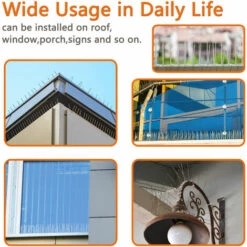 Wide Usage in Daily Life

can be installed on roof, window,porch,signs and so on.